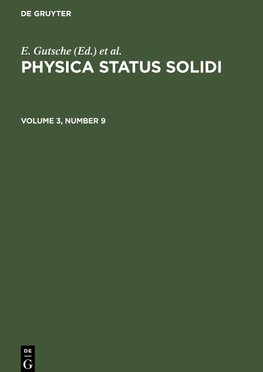 DE GRUYTER

E. Gutsche (Ed.) et al.

PHYSICA STATUS SOLIDI

VOLUME 3, NUMBER 9

DE
G